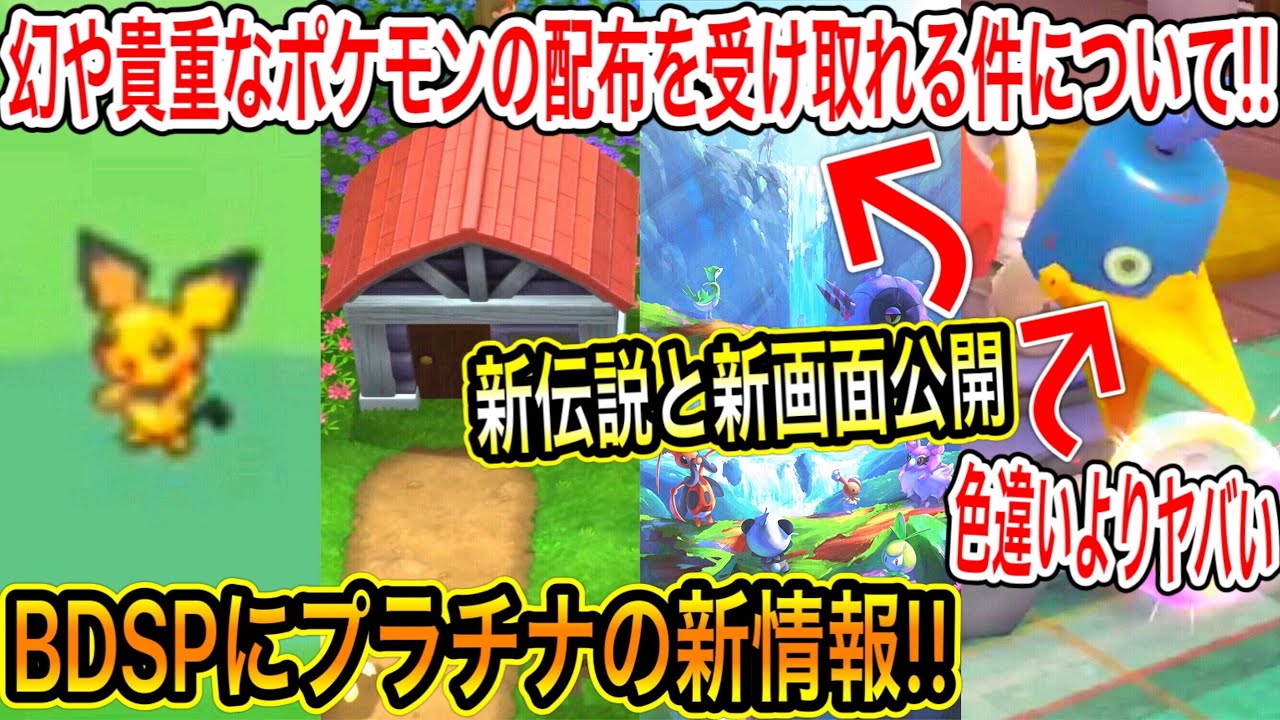 幻や貴重なポケモンの配布を受け取れる件について!!

新伝説と新画面公開

色違いよりヤバい

BDSPにプラチナの新情報!!